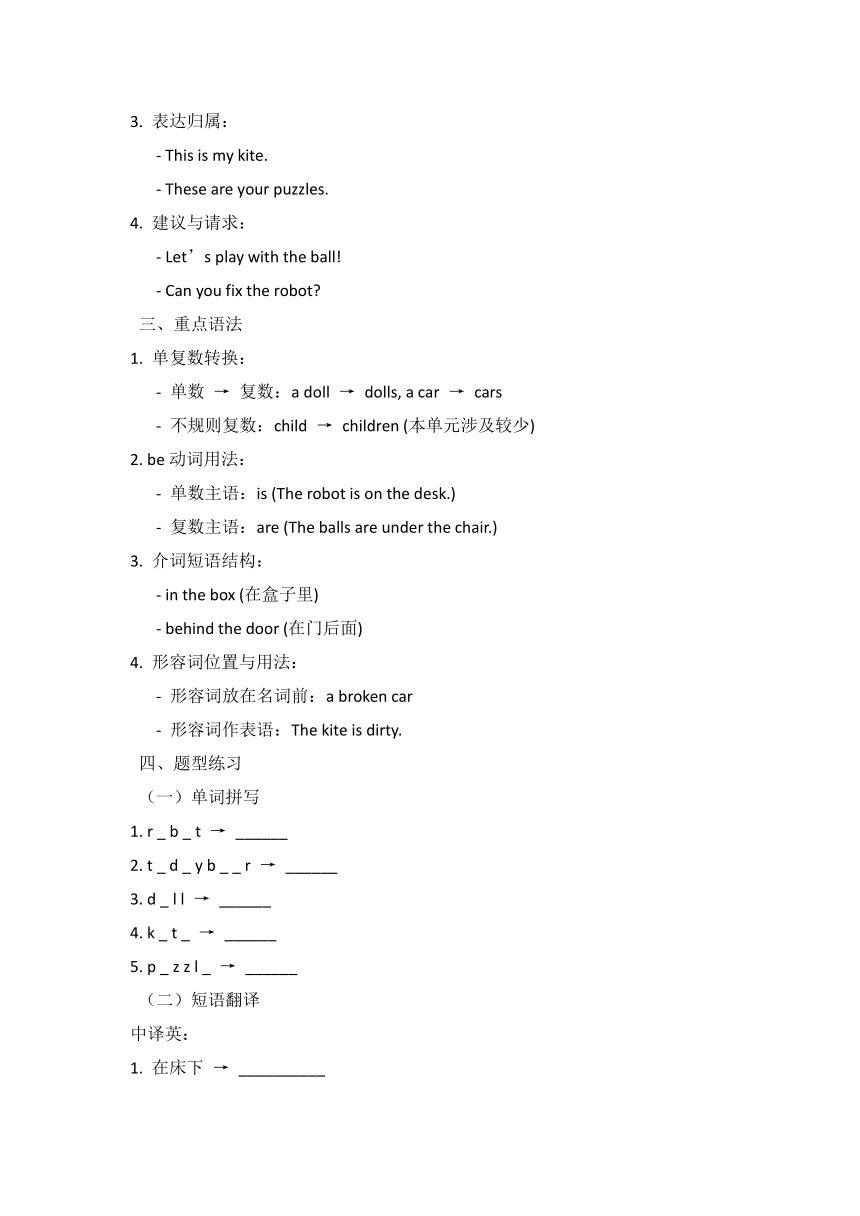 3. 表达归属：

- This is my kite.

- These are your puzzles.

4. 建议与请求：

- Let’s play with the ball!

- Can you fix the robot?

三、重点语法

1. 单复数转换：

- 单数 → 复数：a doll → dolls, a car → cars

- 不规则复数：child → children (本单元涉及较少)

2. be 动词用法：

- 单数主语：is (The robot is on the desk.)

- 复数主语：are (The balls are under the chair.)

3. 介词短语结构：

- in the box (在盒子里)

- behind the door (在门后面)

4. 形容词位置与用法：

- 形容词放在名词前：a broken car

- 形容词作表语：The kite is dirty.

四、题型练习

（一）单词拼写

1. r _ b _ t → ______

2. t _ d _ y b _ _ r → ______

3. d _ l l → ______

4. k _ t _ → ______

5. p _ z z l _ → ______

（二）短语翻译

中译英：

1. 在床下 → __________